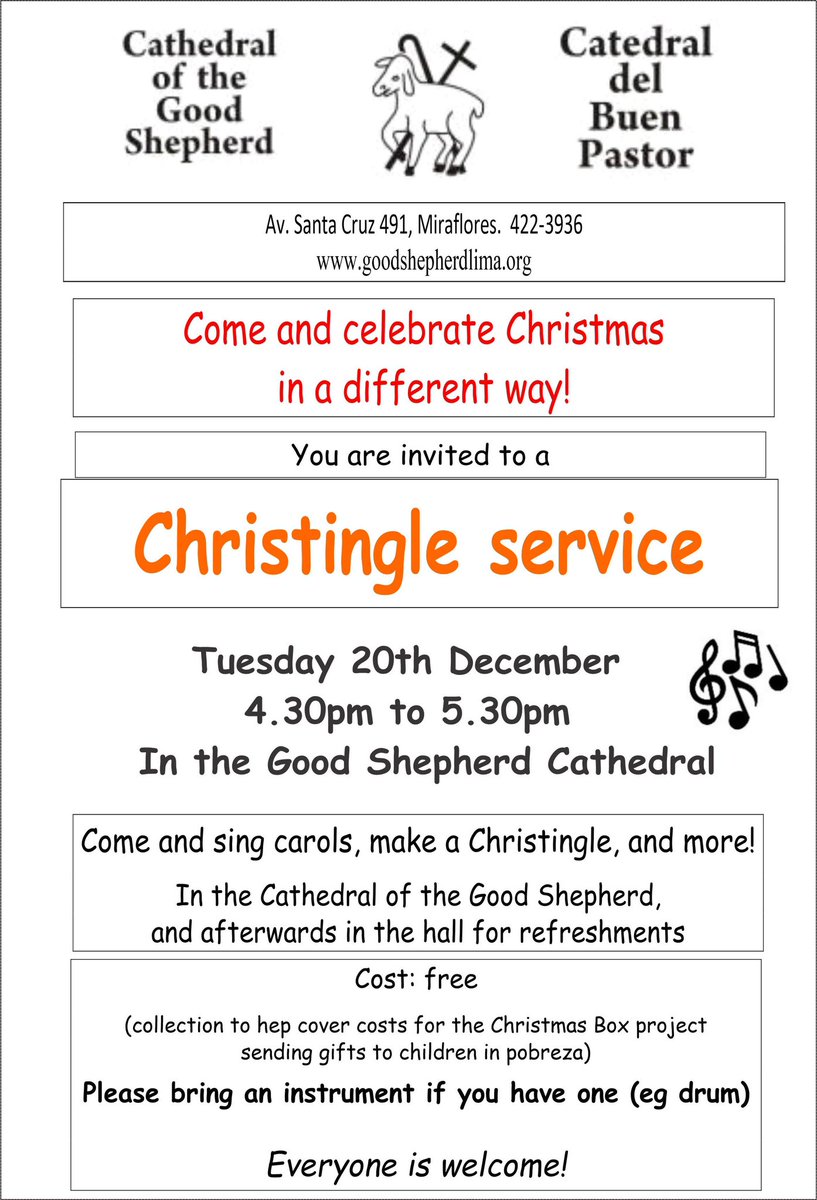 Cathedral
of the
Good
Shepherd

Catedral
del
Buen
Pastor

Av. Santa Cruz 491, Miraflores. 422-3936
www.goodshepherdlima.org

Come and celebrate Christmas in a different way!

You are invited to a

Christingle service

Tuesday 20th December
4.30pm to 5.30pm
In the Good Shepherd Cathedral

Come and sing carols, make a Christingle, and more!

In the Cathedral of the Good Shepherd, and afterwards in the hall for refreshments

Cost: free

(collection to hep cover costs for the Christmas Box project sending gifts to children in pobreza)

Please bring an instrument if you have one (eg drum)

Everyone is welcome!